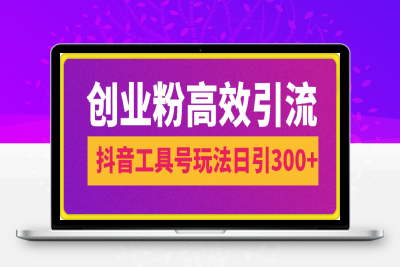 创业粉高效引流

抖音工具号玩法日引300+